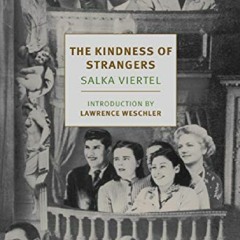 THE KINDNESS OF STRANGERS

SALKA VIERTEL

INTRODUCTION BY
LAWRENCE WESCHLER